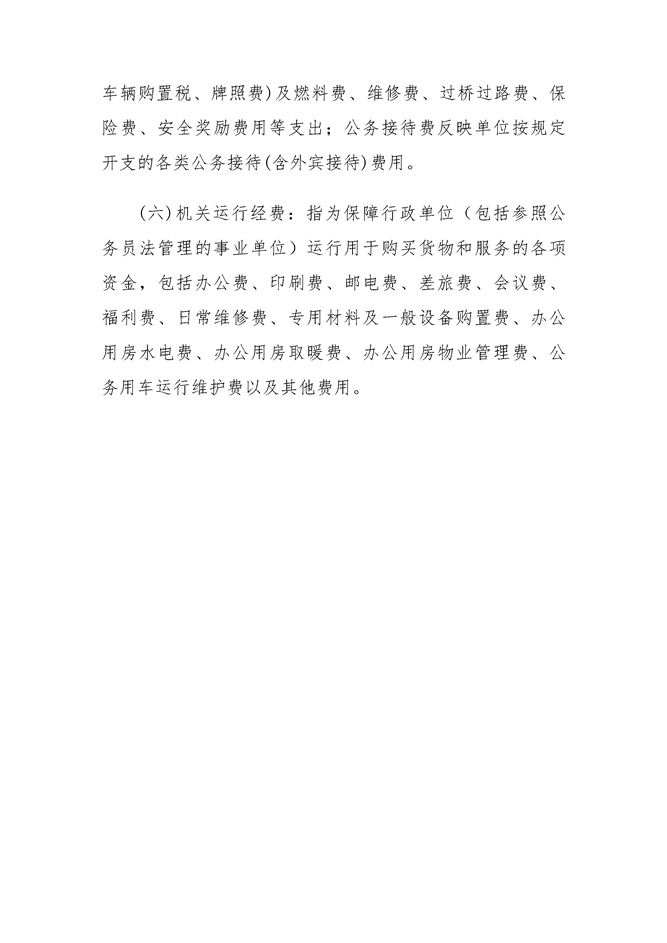 车辆购置税、牌照费)及燃料费、维修费、过桥过路费、保险费、安全奖励费用等支出；公务接待费反映单位按规定开支的各类公务接待(含外宾接待)费用。

(六)机关运行经费：指为保障行政单位（包括参照公务员法管理的事业单位）运行用于购买货物和服务的各项资金，包括办公费、印刷费、邮电费、差旅费、会议费、福利费、日常维修费、专用材料及一般设备购置费、办公用房水电费、办公用房取暖费、办公用房物业管理费、公务用车运行维护费以及其他费用。